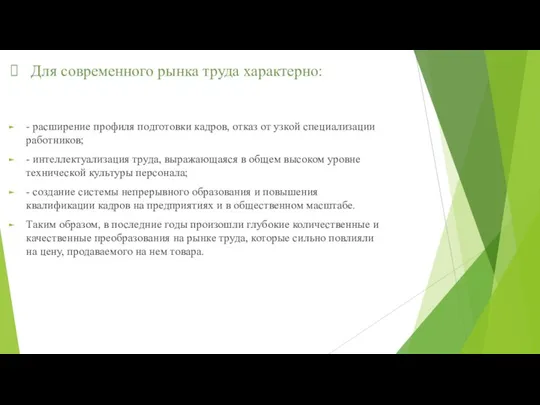 Для современного рынка труда характерно:

- расширение профиля подготовки кадров, отказ от узкой специализации работников;

- интеллектуализация труда, выражающаяся в общем высоком уровне технической культуры персонала;

- создание системы непрерывного образования и повышения квалификации кадров на предприятиях и в общественном масштабе.

Таким образом, в последние годы произошли глубокие количественные и качественные преобразования на рынке труда, которые сильно повлияли на цену, продаваемого на нем товара.